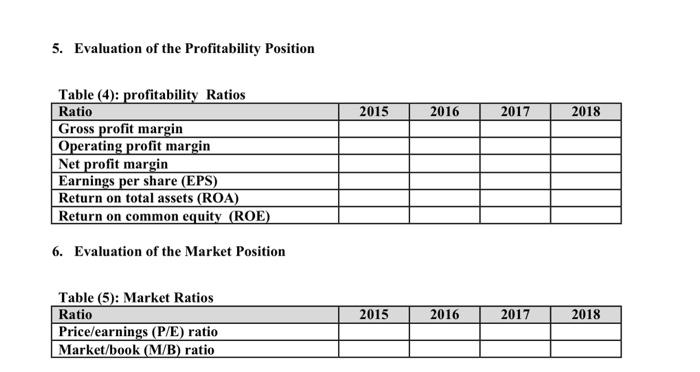 5. Evaluation of the Profitability Position

Table (4): profitability Ratios

| Ratio | 2015 | 2016 | 2017 | 2018 |
|---|---|---|---|---|
| Gross profit margin | | | | |
| Operating profit margin | | | | |
| Net profit margin | | | | |
| Earnings per share (EPS) | | | | |
| Return on total assets (ROA) | | | | |
| Return on common equity (ROE) | | | | |

6. Evaluation of the Market Position

Table (5): Market Ratios

| Ratio | 2015 | 2016 | 2017 | 2018 |
|---|---|---|---|---|
| Price/earnings (P/E) ratio | | | | |
| Market/book (M/B) ratio | | | | |